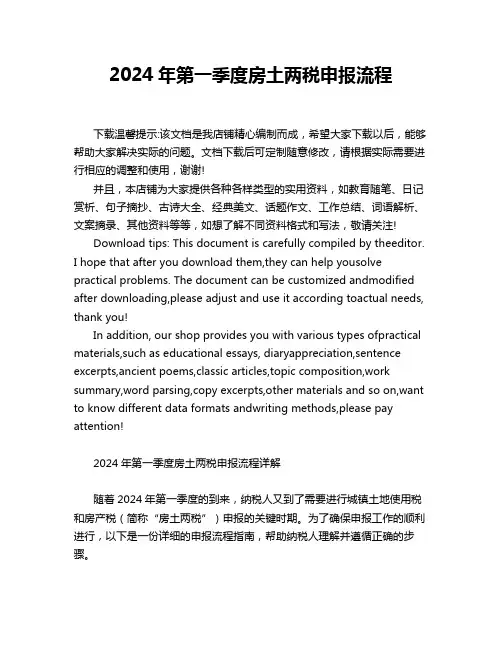 2024 年第一季度房土两税申报流程

下载温馨提示:该文档是我店铺精心编制而成，希望大家下载以后，能够帮助大家解决实际的问题。文档下载后可定制随意修改，请根据实际需要进行相应的调整和使用，谢谢!

并且，本店铺为大家提供各种各样类型的实用资料，如教育随笔、日记赏析、句子摘抄、古诗大全、经典美文、话题作文、工作总结、词语解析、文案摘录、其他资料等等，如想了解不同资料格式和写法，敬请关注!

Download tips: This document is carefully compiled by theeditor. I hope that after you download them,they can help yousolve practical problems. The document can be customized andmodified after downloading,please adjust and use it according toactual needs, thank you!

In addition, our shop provides you with various types ofpractical materials,such as educational essays, diaryappreciation,sentence excerpts,ancient poems,classic articles,topic composition,work summary,word parsing,copy excerpts,other materials and so on,want to know different data formats andwriting methods,please pay attention!

2024 年第一季度房土两税申报流程详解

随着 2024 年第一季度的到来，纳税人又到了需要进行城镇土地使用税和房产税（简称“房土两税”）申报的关键时期。为了确保申报工作的顺利进行，以下是一份详细的申报流程指南，帮助纳税人理解并遵循正确的步骤。